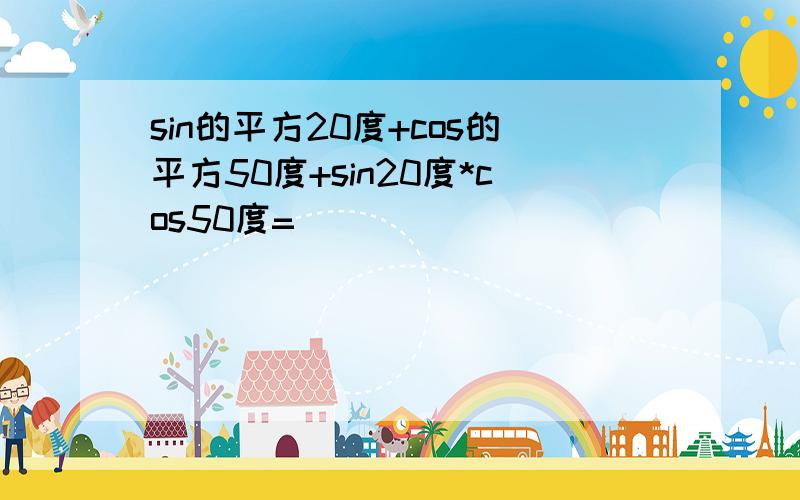 sin的平方20度+cos的平方50度+sin20度*cos50度=